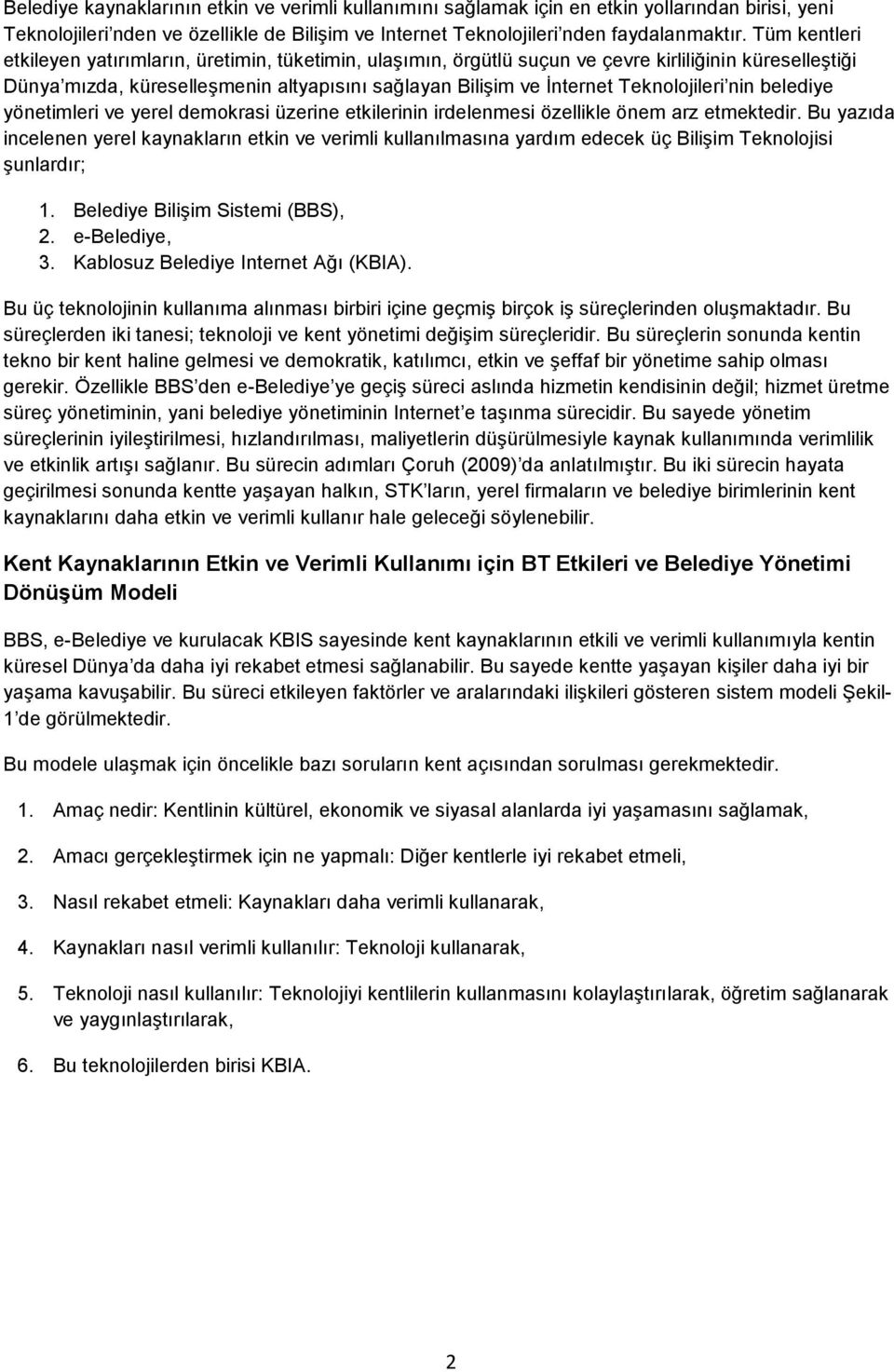 Belediye kaynaklarının etkin ve verimli kullanımını sağlamak için en etkin yollarından birisi, yeni Teknolojileri'nden ve özellikle de Bilişim ve Internet Teknolojileri'nden faydalanmaktır. Tüm kentleri etkileyen yatırımların, üretimin, tüketimin, ulaşımın, örgütlü suçun ve çevre kirliliğinin küreselleştiği Dünya'mızda, küreselleşmenin altyapısını sağlayan Bilişim ve İnternet Teknolojileri'nin belediye yönetimleri ve yerel demokrasi üzerine etkilerinin irdelenmesi özellikle önem arz etmektedir. Bu yazıda incelenen yerel kaynakların etkin ve verimli kullanılmasına yardım edecek üç Bilişim Teknolojisi şunlardır;

1. Belediye Bilişim Sistemi (BBS),
2. e-Belediye,
3. Kablosuz Belediye Internet Ağı (KBIA).

Bu üç teknolojinin kullanıma alınması birbiri içine geçmiş birçok iş süreçlerinden oluşmaktadır. Bu süreçlerden iki tanesi; teknoloji ve kent yönetimi değişim süreçleridir. Bu süreçlerin sonunda kentin tekno bir kent haline gelmesi ve demokratik, katılımcı, etkin ve şeffaf bir yönetime sahip olması gerekir. Özellikle BBS'den e-Belediye'ye geçiş süreci aslında hizmetin kendisinin değil; hizmet üretme süreç yönetiminin, yani belediye yönetiminin Internet'e taşınma sürecidir. Bu sayede yönetim süreçlerinin iyileştirilmesi, hızlandırılması, maliyetlerin düşürülmesiyle kaynak kullanımında verimlilik ve etkinlik artışı sağlanır. Bu sürecin adımları Çoruh (2009)'da anlatılmıştır. Bu iki sürecin hayata geçirilmesi sonunda kentte yaşayan halkın, STK'ların, yerel firmaların ve belediye birimlerinin kent kaynaklarını daha etkin ve verimli kullanır hale geleceği söylenebilir.

Kent Kaynaklarının Etkin ve Verimli Kullanımı için BT Etkileri ve Belediye Yönetimi Dönüşüm Modeli

BBS, e-Belediye ve kurulacak KBIS sayesinde kent kaynaklarının etkili ve verimli kullanımıyla kentin küresel Dünya'da daha iyi rekabet etmesi sağlanabilir. Bu sayede kentte yaşayan kişiler daha iyi bir yaşama kavuşabilir. Bu süreci etkileyen faktörler ve aralarındaki ilişkileri gösteren sistem modeli Şekil-1'de görülmektedir.

Bu modele ulaşmak için öncelikle bazı soruların kent açısından sorulması gerekmektedir.

1. Amaç nedir: Kentlinin kültürel, ekonomik ve siyasal alanlarda iyi yaşamasını sağlamak,

2. Amacı gerçekleştirmek için ne yapmalı: Diğer kentlerle iyi rekabet etmeli,

3. Nasıl rekabet etmeli: Kaynakları daha verimli kullanarak,

4. Kaynakları nasıl verimli kullanılır: Teknoloji kullanarak,

5. Teknoloji nasıl kullanılır: Teknolojiyi kentlilerin kullanmasını kolaylaştırılarak, öğretim sağlanarak ve yaygınlaştırılarak,

6. Bu teknolojilerden birisi KBIA.

2